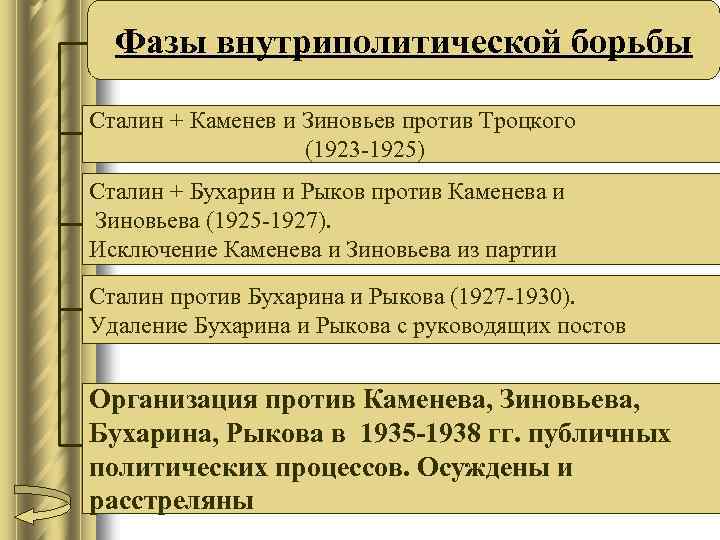 Фазы внутриполитической борьбы

Сталин + Каменев и Зиновьев против Троцкого (1923-1925)

Сталин + Бухарин и Рыков против Каменева и Зиновьева (1925-1927).
Исключение Каменева и Зиновьева из партии

Сталин против Бухарина и Рыкова (1927-1930).
Удаление Бухарина и Рыкова с руководящих постов

Организация против Каменева, Зиновьева, Бухарина, Рыкова в 1935-1938 гг. публичных политических процессов. Осуждены и расстреляны